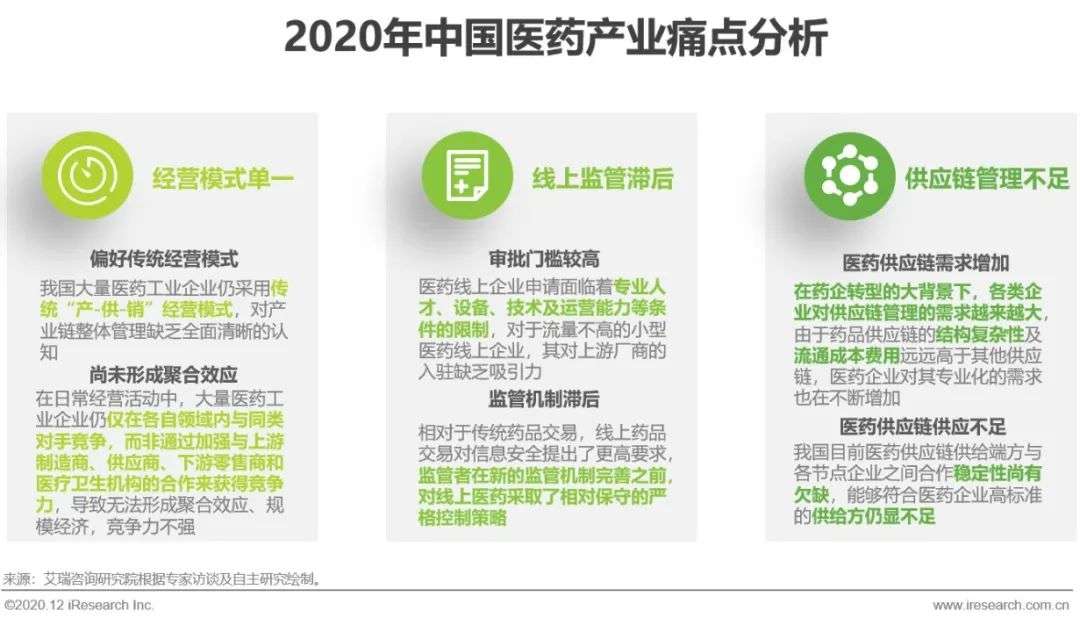 2020年中国医药产业痛点分析

经营模式单一

偏好传统经营模式

我国大量医药工业企业仍采用传统“产-供-销”经营模式，对产业链整体管理缺乏全面清晰的认知

尚未形成聚合效应

在日常经营活动中，大量医药工业企业仍仅在各自领域内与同类对手竞争，而非通过加强与上游制造商、供应商、下游零售商和医疗卫生机构的合作来获得竞争力，导致无法形成聚合效应、规模经济，竞争力不强

线上监管滞后

审批门槛较高

医药线上企业申请面临着专业人才、设备、技术及运营能力等条件的限制，对于流量不高的小型医药线上企业，其对上游厂商的入驻缺乏吸引力

监管机制滞后

相对于传统药品交易，线上药品交易对信息安全提出了更高要求，监管者在新的监管机制完善之前，对线上医药采取了相对保守的严格控制策略

供应链管理不足

医药供应链需求增加

在药企转型的大背景下，各类企业对供应链管理的需求越来越大，由于药品供应链的结构复杂性及流通成本费用远远高于其他供应链，医药企业对其专业化的需求也在不断增加

医药供应链供应不足

我国目前医药供应链供给端方与各节点企业之间合作稳定性尚有欠缺，能够符合医药企业高标准的供给方仍显不足

来源：艾瑞咨询研究院根据专家访谈及自主研究绘制。

©2020.12 iResearch Inc.

www.iresearch.com.cn